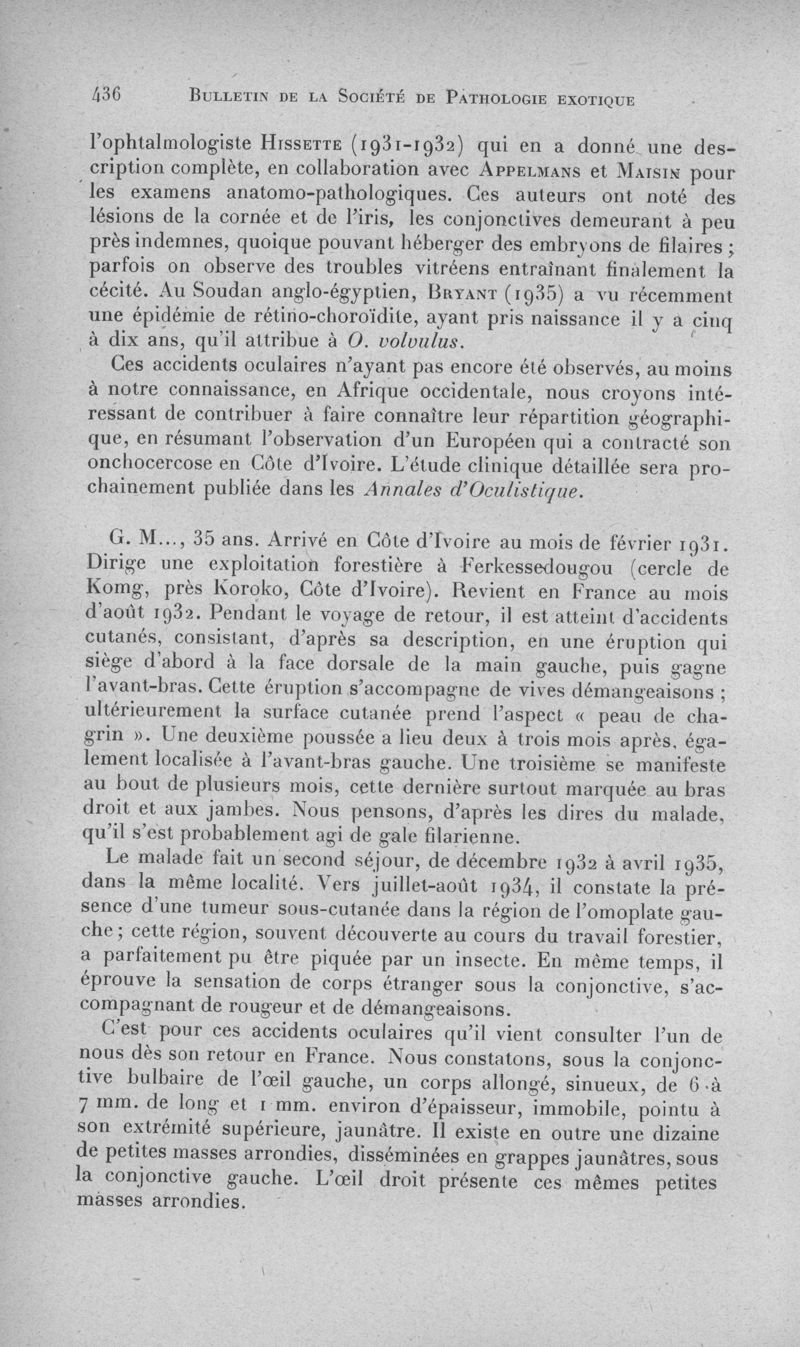 436 BULLETIN DE LA SOCIÉTÉ DE PATHOLOGIE EXOTIQUE

l'ophtalmologiste HISSETTE (1931-1932) qui en a donné une description complète, en collaboration avec APPELMANS et MAISIN pour les examens anatomo-pathologiques. Ces auteurs ont noté des lésions de la cornée et de l'iris, les conjonctives demeurant à peu près indemnes, quoique pouvant héberger des embryons de filaires ; parfois on observe des troubles vitréens entraînant finalement la cécité. Au Soudan anglo-égyptien, BRYANT (1935) a vu récemment une épidémie de rétino-choroïdite, ayant pris naissance il y a cinq à dix ans, qu'il attribue à O. volvulus.

Ces accidents oculaires n'ayant pas encore été observés, au moins à notre connaissance, en Afrique occidentale, nous croyons intéressant de contribuer à faire connaître leur répartition géographique, en résumant l'observation d'un Européen qui a contracté son onchocercose en Côte d'Ivoire. L'étude clinique détaillée sera prochainement publiée dans les Annales d'Oculistique.

G. M..., 35 ans. Arrivé en Côte d'Ivoire au mois de février 1931. Dirige une exploitation forestière à Ferkessedougou (cercle de Komg, près Koroko, Côte d'Ivoire). Revient en France au mois d'août 1932. Pendant le voyage de retour, il est atteint d'accidents cutanés, consistant, d'après sa description, en une éruption qui siège d'abord à la face dorsale de la main gauche, puis gagne l'avant-bras. Cette éruption s'accompagne de vives démangeaisons ; ultérieurement la surface cutanée prend l'aspect « peau de chagrin ». Une deuxième poussée a lieu deux à trois mois après, également localisée à l'avant-bras gauche. Une troisième se manifeste au bout de plusieurs mois, cette dernière surtout marquée au bras droit et aux jambes. Nous pensons, d'après les dires du malade, qu'il s'est probablement agi de gale filarienne.

Le malade fait un second séjour, de décembre 1932 à avril 1935, dans la même localité. Vers juillet-août 1934, il constate la présence d'une tumeur sous-cutanée dans la région de l'omoplate gauche ; cette région, souvent découverte au cours du travail forestier, a parfaitement pu être piquée par un insecte. En même temps, il éprouve la sensation de corps étranger sous la conjonctive, s'accompagnant de rougeur et de démangeaisons.

C'est pour ces accidents oculaires qu'il vient consulter l'un de nous dès son retour en France. Nous constatons, sous la conjonctive bulbaire de l'œil gauche, un corps allongé, sinueux, de 6 à 7 mm. de long et 1 mm. environ d'épaisseur, immobile, pointu à son extrémité supérieure, jaunâtre. Il existe en outre une dizaine de petites masses arrondies, disséminées en grappes jaunâtres, sous la conjonctive gauche. L'œil droit présente ces mêmes petites masses arrondies.